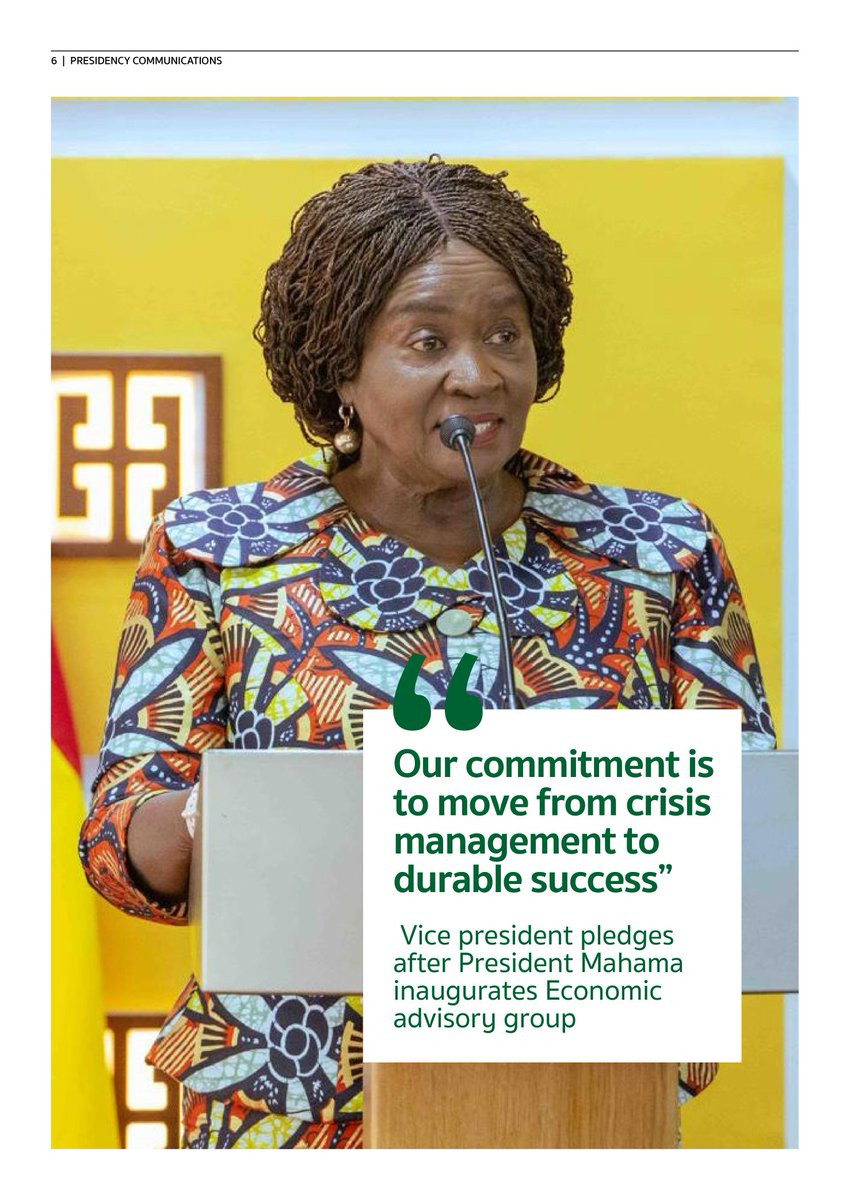 6 | PRESIDENCY COMMUNICATIONS

"

Our commitment is to move from crisis management to durable success"

Vice president pledges after President Mahama inaugurates Economic advisory group